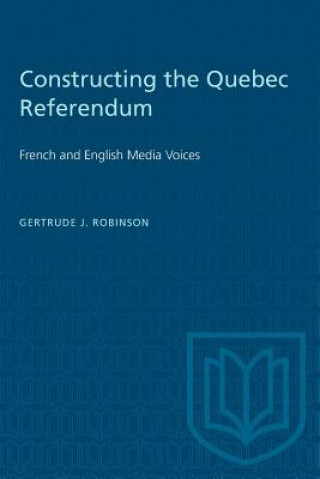 Constructing the Quebec Referendum

French and English Media Voices

GERTRUDE J. ROBINSON